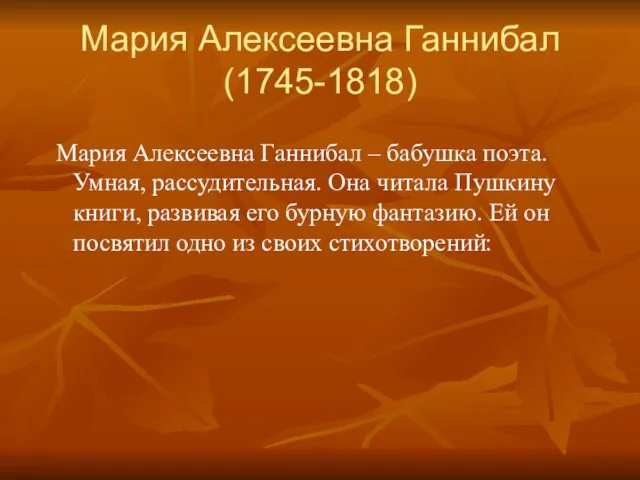 Мария Алексеевна Ганнибал (1745-1818)

Мария Алексеевна Ганнибал – бабушка поэта. Умная, рассудительная. Она читала Пушкину книги, развивая его бурную фантазию. Ей он посвятил одно из своих стихотворений: